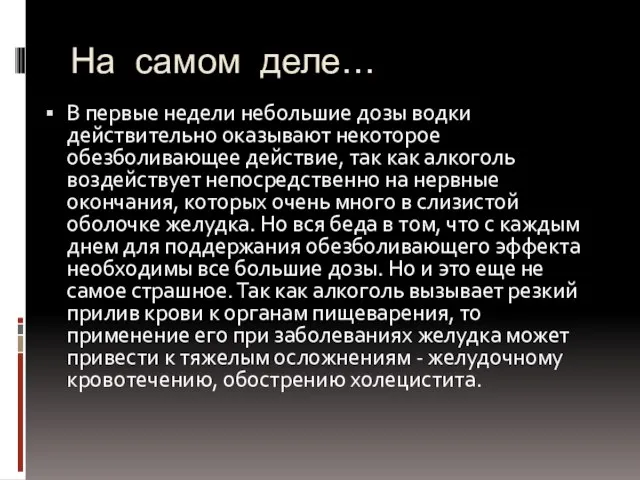 На самом деле…

▪ В первые недели небольшие дозы водки действительно оказывают некоторое обезболивающее действие, так как алкоголь воздействует непосредственно на нервные окончания, которых очень много в слизистой оболочке желудка. Но вся беда в том, что с каждым днем для поддержания обезболивающего эффекта необходимы все большие дозы. Но и это еще не самое страшное. Так как алкоголь вызывает резкий прилив крови к органам пищеварения, то применение его при заболеваниях желудка может привести к тяжелым осложнениям - желудочному кровотечению, обострению холецистита.